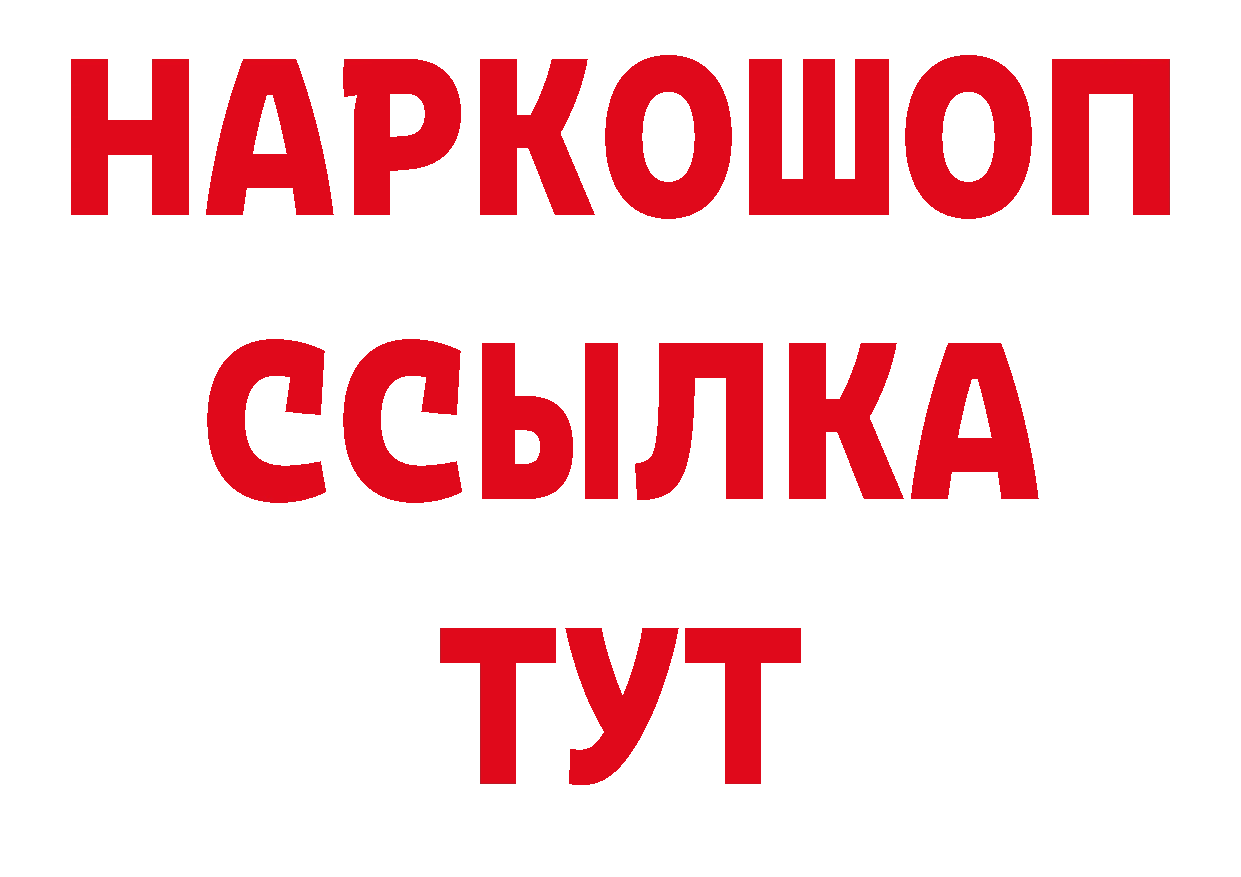 НАРКОШОП
ССЫЛКА
ТУТ